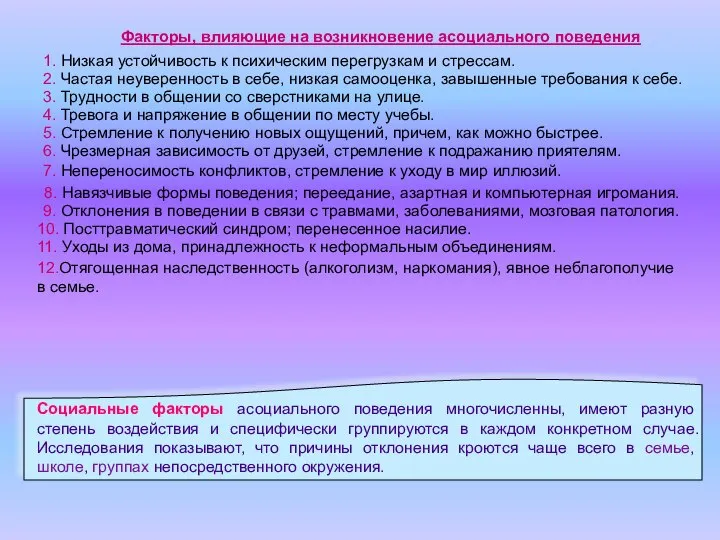 Факторы, влияющие на возникновение асоциального поведения

1. Низкая устойчивость к психическим перегрузкам и стрессам.
2. Частая неуверенность в себе, низкая самооценка, завышенные требования к себе.
3. Трудности в общении со сверстниками на улице.
4. Тревога и напряжение в общении по месту учебы.
5. Стремление к получению новых ощущений, причем, как можно быстрее.
6. Чрезмерная зависимость от друзей, стремление к подражанию приятелям.
7. Непереносимость конфликтов, стремление к уходу в мир иллюзий.
8. Навязчивые формы поведения; переедание, азартная и компьютерная игромания.
9. Отклонения в поведении в связи с травмами, заболеваниями, мозговая патология.
10. Посттравматический синдром; перенесенное насилие.
11. Уходы из дома, принадлежность к неформальным объединениям.
12.Отягощенная наследственность (алкоголизм, наркомания), явное неблагополучие в семье.

Социальные факторы асоциального поведения многочисленны, имеют разную степень воздействия и специфически группируются в каждом конкретном случае. Исследования показывают, что причины отклонения кроются чаще всего в семье, школе, группах непосредственного окружения.